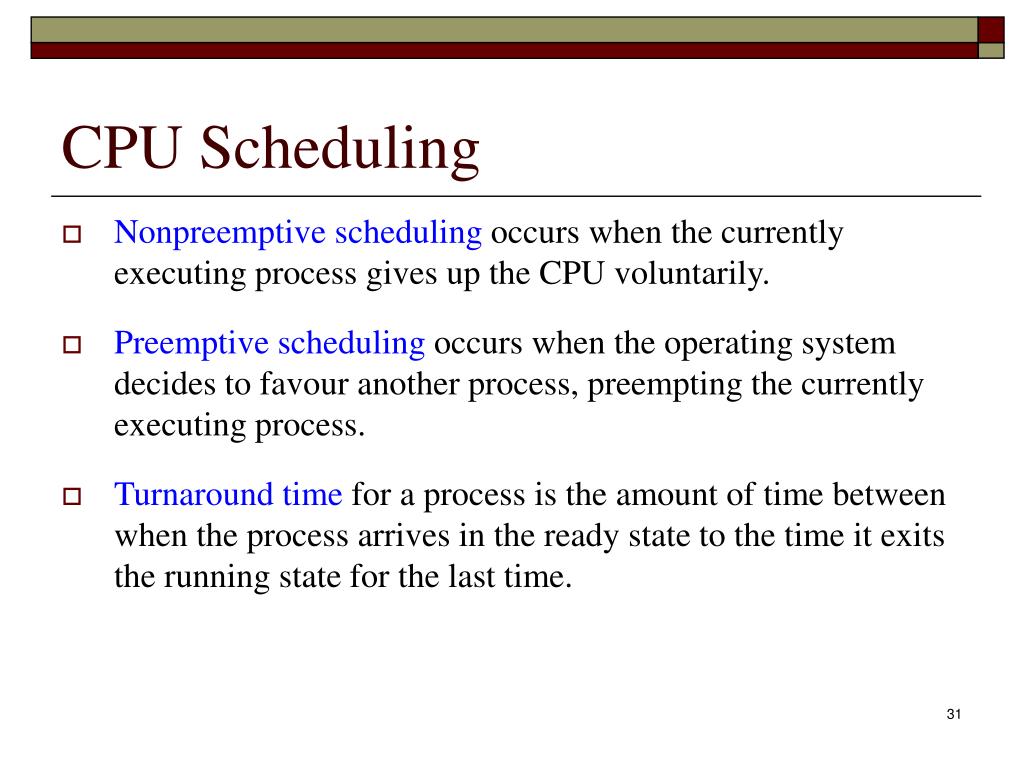 CPU Scheduling

Nonpreemptive scheduling occurs when the currently executing process gives up the CPU voluntarily.

Preemptive scheduling occurs when the operating system decides to favour another process, preempting the currently executing process.

Turnaround time for a process is the amount of time between when the process arrives in the ready state to the time it exits the running state for the last time.

31